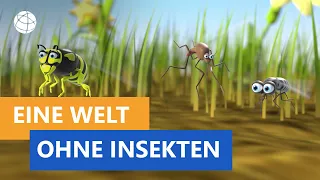 EINE WELT
OHNE INSEKTEN